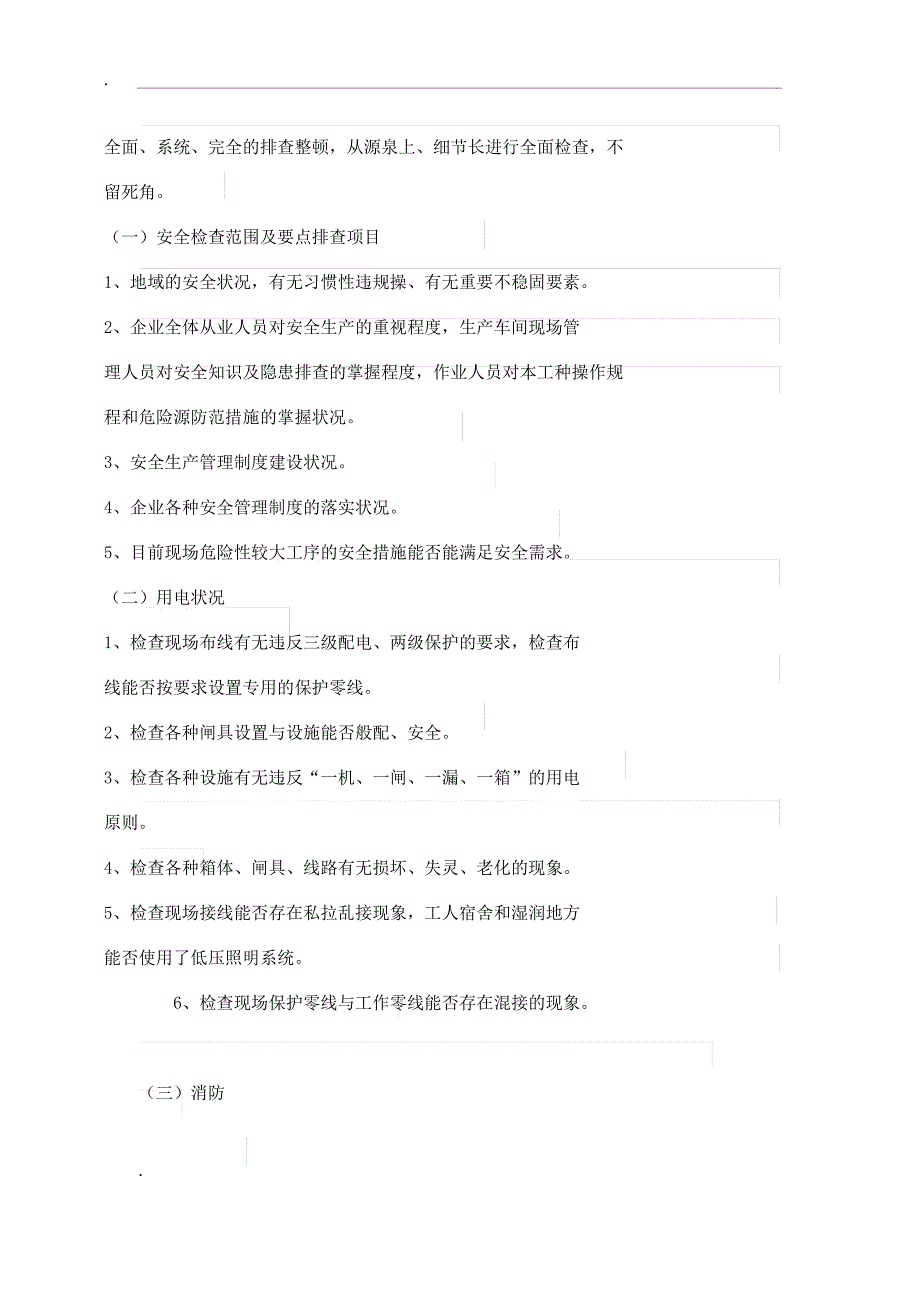 .

全面、系统、完全的排查整顿，从源泉上、细节长进行全面检查，不留死角。

（一）安全检查范围及要点排查项目

1、地域的安全状况，有无习惯性违规操、有无重要不稳固要素。

2、企业全体从业人员对安全生产的重视程度，生产车间现场管理人员对安全知识及隐患排查的掌握程度，作业人员对本工种操作规程和危险源防范措施的掌握状况。

3、安全生产管理制度建设状况。

4、企业各种安全管理制度的落实状况。

5、目前现场危险性较大工序的安全措施能否能满足安全需求。

（二）用电状况

1、检查现场布线有无违反三级配电、两级保护的要求，检查布线能否按要求设置专用的保护零线。

2、检查各种闸具设置与设施能否般配、安全。

3、检查各种设施有无违反“一机、一闸、一漏、一箱”的用电原则。

4、检查各种箱体、闸具、线路有无损坏、失灵、老化的现象。

5、检查现场接线能否存在私拉乱接现象，工人宿舍和湿润地方能否使用了低压照明系统。

6、检查现场保护零线与工作零线能否存在混接的现象。

（三）消防

.